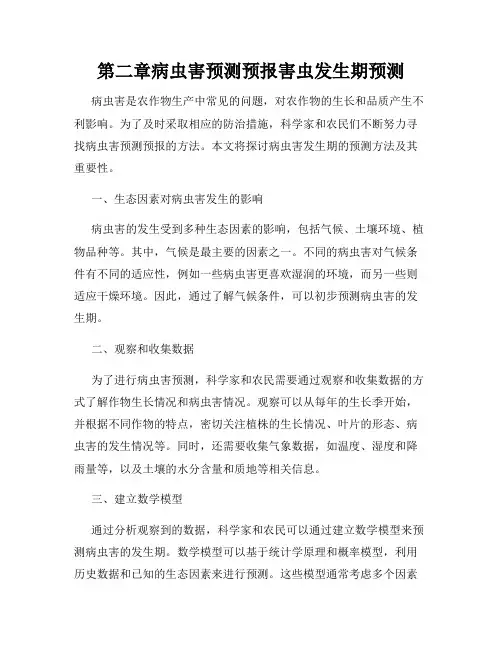 第二章病虫害预测预报害虫发生期预测

病虫害是农作物生产中常见的问题，对农作物的生长和品质产生不利影响。为了及时采取相应的防治措施，科学家和农民们不断努力寻找病虫害预测预报的方法。本文将探讨病虫害发生期的预测方法及其重要性。

一、生态因素对病虫害发生的影响

病虫害的发生受到多种生态因素的影响，包括气候、土壤环境、植物品种等。其中，气候是最主要的因素之一。不同的病虫害对气候条件有不同的适应性，例如一些病虫害更喜欢湿润的环境，而另一些则适应干燥环境。因此，通过了解气候条件，可以初步预测病虫害的发生期。

二、观察和收集数据

为了进行病虫害预测，科学家和农民需要通过观察和收集数据的方式了解作物生长情况和病虫害情况。观察可以从每年的生长季开始，并根据不同作物的特点，密切关注植株的生长情况、叶片的形态、病虫害的发生情况等。同时，还需要收集气象数据，如温度、湿度和降雨量等，以及土壤的水分含量和质地等相关信息。

三、建立数学模型

通过分析观察到的数据，科学家和农民可以通过建立数学模型来预测病虫害的发生期。数学模型可以基于统计学原理和概率模型，利用历史数据和已知的生态因素来进行预测。这些模型通常考虑多个因素